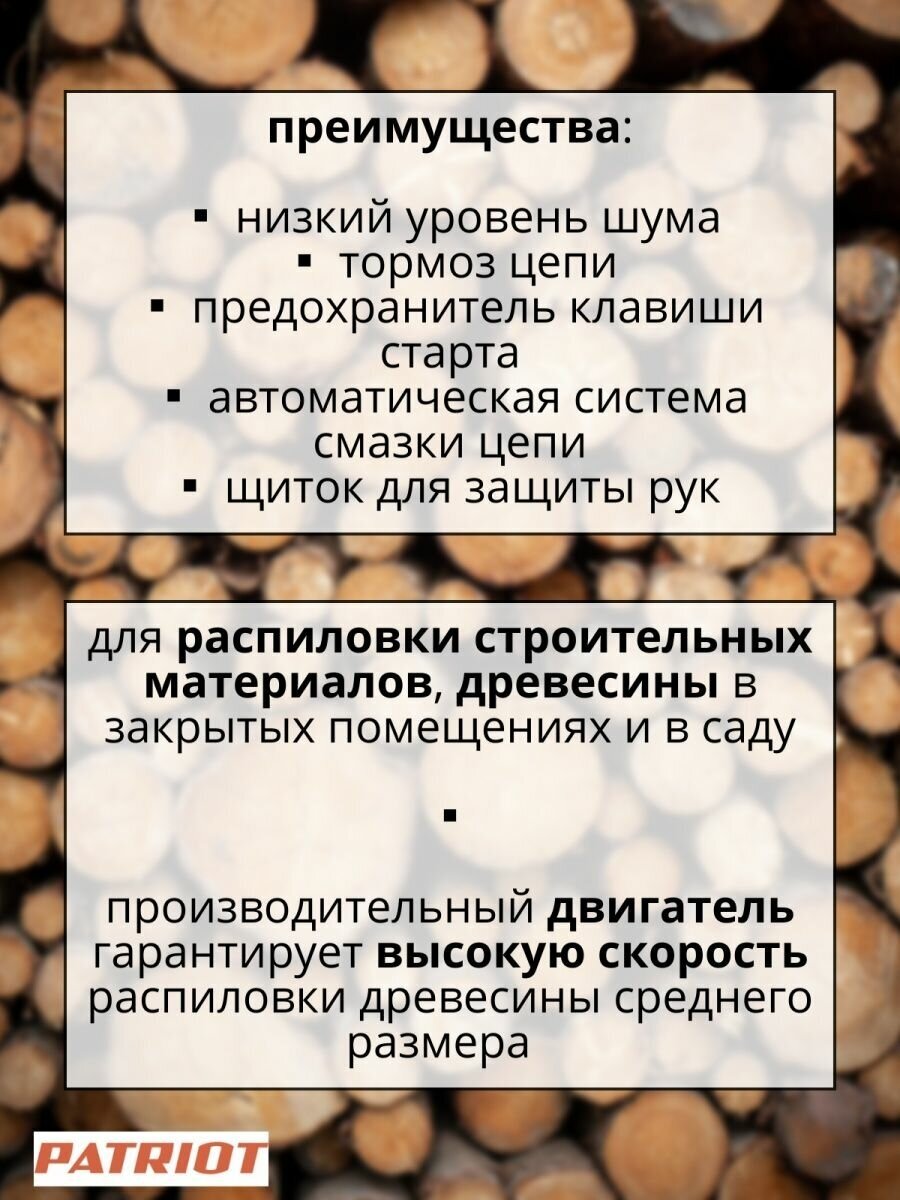 преимущества:

• низкий уровень шума
• тормоз цепи
• предохранитель клавиши старта
• автоматическая система смазки цепи
• щиток для защиты рук

для распиловки строительных материалов, древесины в закрытых помещениях и в саду

•

производительный двигатель гарантирует высокую скорость распиловки древесины среднего размера

PATRIOT